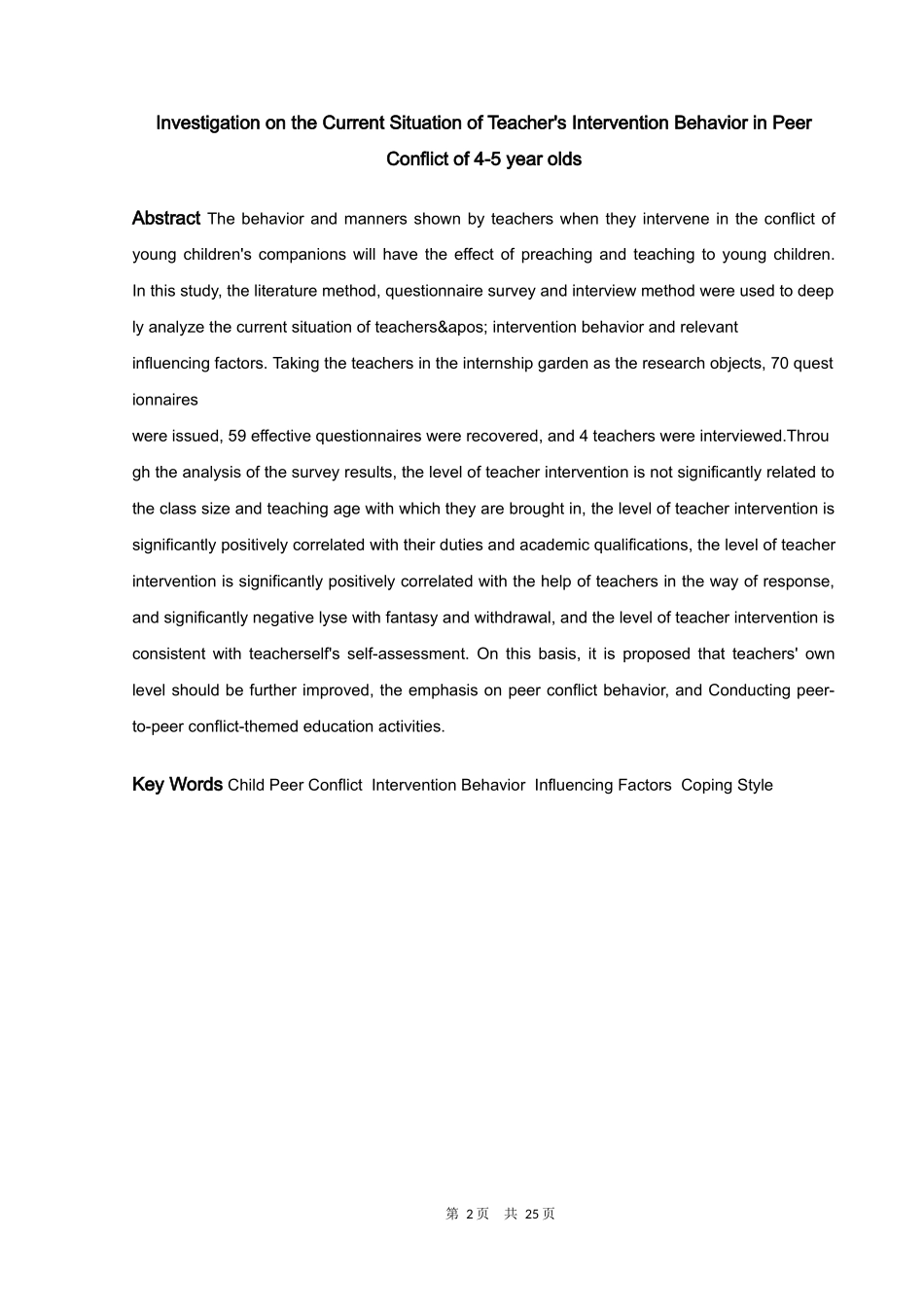 Investigation on the Current Situation of Teacher's Intervention Behavior in Peer Conflict of 4-5 year olds

Abstract The behavior and manners shown by teachers when they intervene in the conflict of young children's companions will have the effect of preaching and teaching to young children. In this study, the literature method, questionnaire survey and interview method were used to deep ly analyze the current situation of teachers&apos; intervention behavior and relevant influencing factors. Taking the teachers in the internship garden as the research objects, 70 quest ionnaires were issued, 59 effective questionnaires were recovered, and 4 teachers were interviewed.Throu gh the analysis of the survey results, the level of teacher intervention is not significantly related to the class size and teaching age with which they are brought in, the level of teacher intervention is significantly positively correlated with their duties and academic qualifications, the level of teacher intervention is significantly positively correlated with the help of teachers in the way of response, and significantly negative lyse with fantasy and withdrawal, and the level of teacher intervention is consistent with teacherself's self-assessment. On this basis, it is proposed that teachers' own level should be further improved, the emphasis on peer conflict behavior, and Conducting peer-to-peer conflict-themed education activities.

Key Words Child Peer Conflict Intervention Behavior Influencing Factors Coping Style

第 2 页 共 25 页